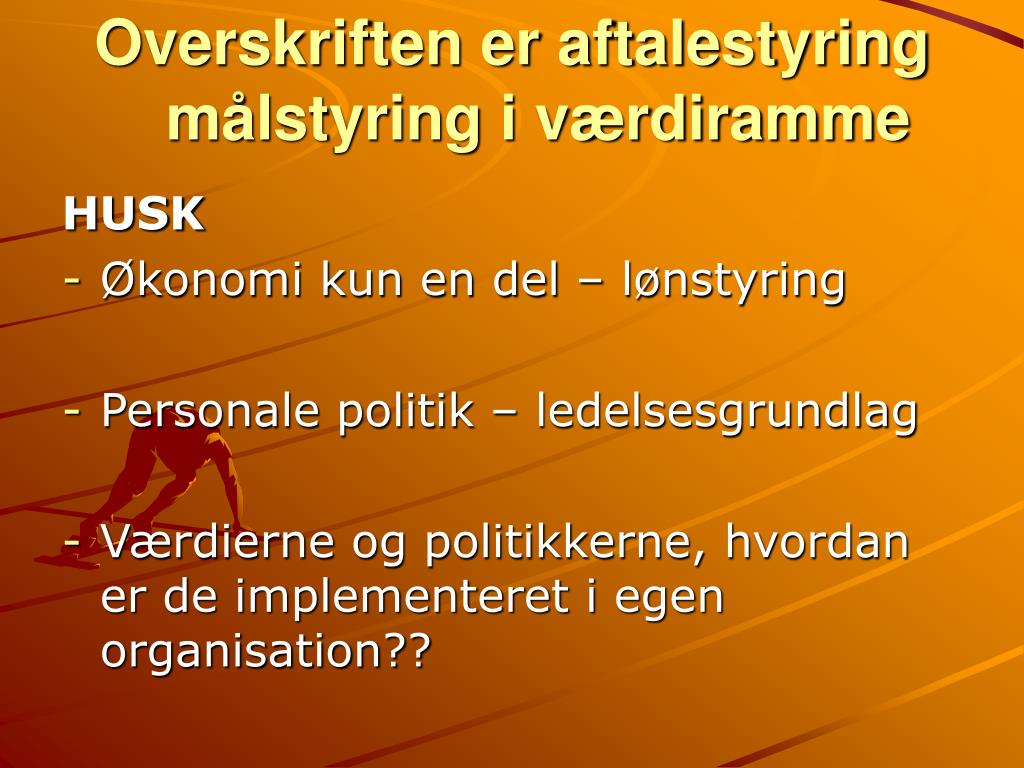 Overskriften er aftalestyring målstyring i værdiramme

HUSK

- Økonomi kun en del – lønstyring

- Personale politik – ledelsesgrundlag

- Værdierne og politikkerne, hvordan er de implementeret i egen organisation??